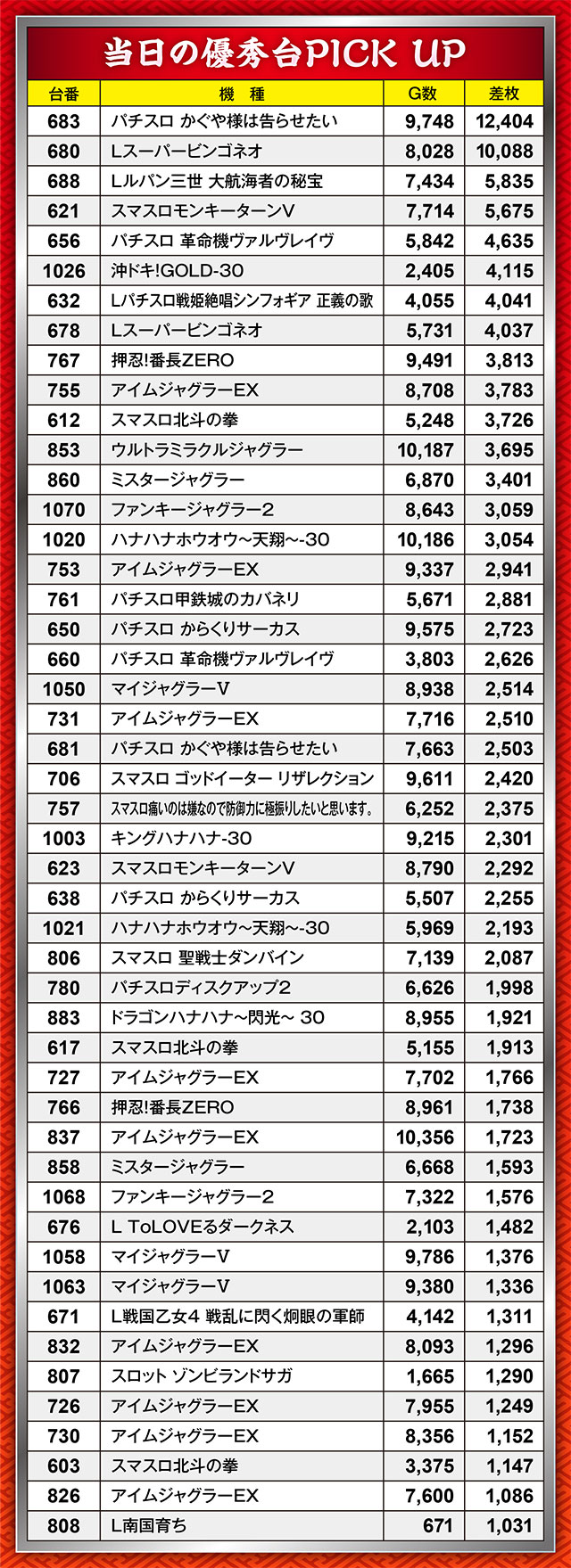 当日の優秀台PICK UP

| 台番 | 機　種 | G数 | 差枚 |
|---|---|---|---|
| 683 | パチスロ かぐや様は告らせたい | 9,748 | 12,404 |
| 680 | Lスーパービンゴネオ | 8,028 | 10,088 |
| 688 | Lルパン三世 大航海者の秘宝 | 7,434 | 5,835 |
| 621 | スマスロモンキーターンV | 7,714 | 5,675 |
| 656 | パチスロ 革命機ヴァルヴレイヴ | 5,842 | 4,635 |
| 1026 | 沖ドキ!GOLD-30 | 2,405 | 4,115 |
| 632 | Lパチスロ戦姫絶唱シンフォギア 正義の歌 | 4,055 | 4,041 |
| 678 | Lスーパービンゴネオ | 5,731 | 4,037 |
| 767 | 押忍!番長ZERO | 9,491 | 3,813 |
| 755 | アイムジャグラーEX | 8,708 | 3,783 |
| 612 | スマスロ北斗の拳 | 5,248 | 3,726 |
| 853 | ウルトラミラクルジャグラー | 10,187 | 3,695 |
| 860 | ミスタージャグラー | 6,870 | 3,401 |
| 1070 | ファンキージャグラー2 | 8,643 | 3,059 |
| 1020 | ハナハナホウオウ~天翔~-30 | 10,186 | 3,054 |
| 753 | アイムジャグラーEX | 9,337 | 2,941 |
| 761 | パチスロ甲鉄城のカバネリ | 5,671 | 2,881 |
| 650 | パチスロ からくりサーカス | 9,575 | 2,723 |
| 660 | パチスロ 革命機ヴァルヴレイヴ | 3,803 | 2,626 |
| 1050 | マイジャグラーV | 8,938 | 2,514 |
| 731 | アイムジャグラーEX | 7,716 | 2,510 |
| 681 | パチスロ かぐや様は告らせたい | 7,663 | 2,503 |
| 706 | スマスロ ゴッドイーター リザレクション | 9,611 | 2,420 |
| 757 | スマスロ痛いのは嫌なので防御力に極振りしたいと思います。 | 6,252 | 2,375 |
| 1003 | キングハナハナ-30 | 9,215 | 2,301 |
| 623 | スマスロモンキーターンV | 8,790 | 2,292 |
| 638 | パチスロ からくりサーカス | 5,507 | 2,255 |
| 1021 | ハナハナホウオウ~天翔~-30 | 5,969 | 2,193 |
| 806 | スマスロ 聖戦士ダンバイン | 7,139 | 2,087 |
| 780 | パチスロディスクアップ2 | 6,626 | 1,998 |
| 883 | ドラゴンハナハナ~閃光~ 30 | 8,955 | 1,921 |
| 617 | スマスロ北斗の拳 | 5,155 | 1,913 |
| 727 | アイムジャグラーEX | 7,702 | 1,766 |
| 766 | 押忍!番長ZERO | 8,961 | 1,738 |
| 837 | アイムジャグラーEX | 10,356 | 1,723 |
| 858 | ミスタージャグラー | 6,668 | 1,593 |
| 1068 | ファンキージャグラー2 | 7,322 | 1,576 |
| 676 | L ToLOVEるダークネス | 2,103 | 1,482 |
| 1058 | マイジャグラーV | 9,786 | 1,376 |
| 1063 | マイジャグラーV | 9,380 | 1,336 |
| 671 | L戦国乙女4 戦乱に閃く炯眼の軍師 | 4,142 | 1,311 |
| 832 | アイムジャグラーEX | 8,093 | 1,296 |
| 807 | スロット ゾンビランドサガ | 1,665 | 1,290 |
| 726 | アイムジャグラーEX | 7,955 | 1,249 |
| 730 | アイムジャグラーEX | 8,356 | 1,152 |
| 603 | スマスロ北斗の拳 | 3,375 | 1,147 |
| 826 | アイムジャグラーEX | 7,600 | 1,086 |
| 808 | L南国育ち | 671 | 1,031 |